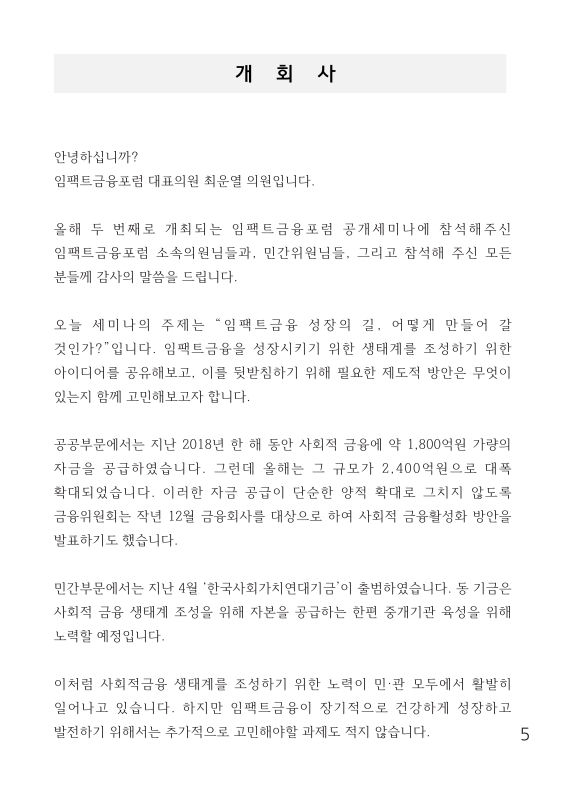 개 회 사

안녕하십니까?
임팩트금융포럼 대표의원 최운열 의원입니다.

올해 두 번째로 개최되는 임팩트금융포럼 공개세미나에 참석해주신 임팩트금융포럼 소속의원님들과, 민간위원님들, 그리고 참석해 주신 모든 분들께 감사의 말씀을 드립니다.

오늘 세미나의 주제는 "임팩트금융 성장의 길, 어떻게 만들어 갈 것인가?"입니다. 임팩트금융을 성장시키기 위한 생태계를 조성하기 위한 아이디어를 공유해보고, 이를 뒷받침하기 위해 필요한 제도적 방안은 무엇이 있는지 함께 고민해보고자 합니다.

공공부문에서는 지난 2018년 한 해 동안 사회적 금융에 약 1,800억원 가량의 자금을 공급하였습니다. 그런데 올해는 그 규모가 2,400억원으로 대폭 확대되었습니다. 이러한 자금 공급이 단순한 양적 확대로 그치지 않도록 금융위원회는 작년 12월 금융회사를 대상으로 하여 사회적 금융활성화 방안을 발표하기도 했습니다.

민간부문에서는 지난 4월 '한국사회가치연대기금'이 출범하였습니다. 동 기금은 사회적 금융 생태계 조성을 위해 자본을 공급하는 한편 중개기관 육성을 위해 노력할 예정입니다.

이처럼 사회적금융 생태계를 조성하기 위한 노력이 민·관 모두에서 활발히 일어나고 있습니다. 하지만 임팩트금융이 장기적으로 건강하게 성장하고 발전하기 위해서는 추가적으로 고민해야할 과제도 적지 않습니다.

5